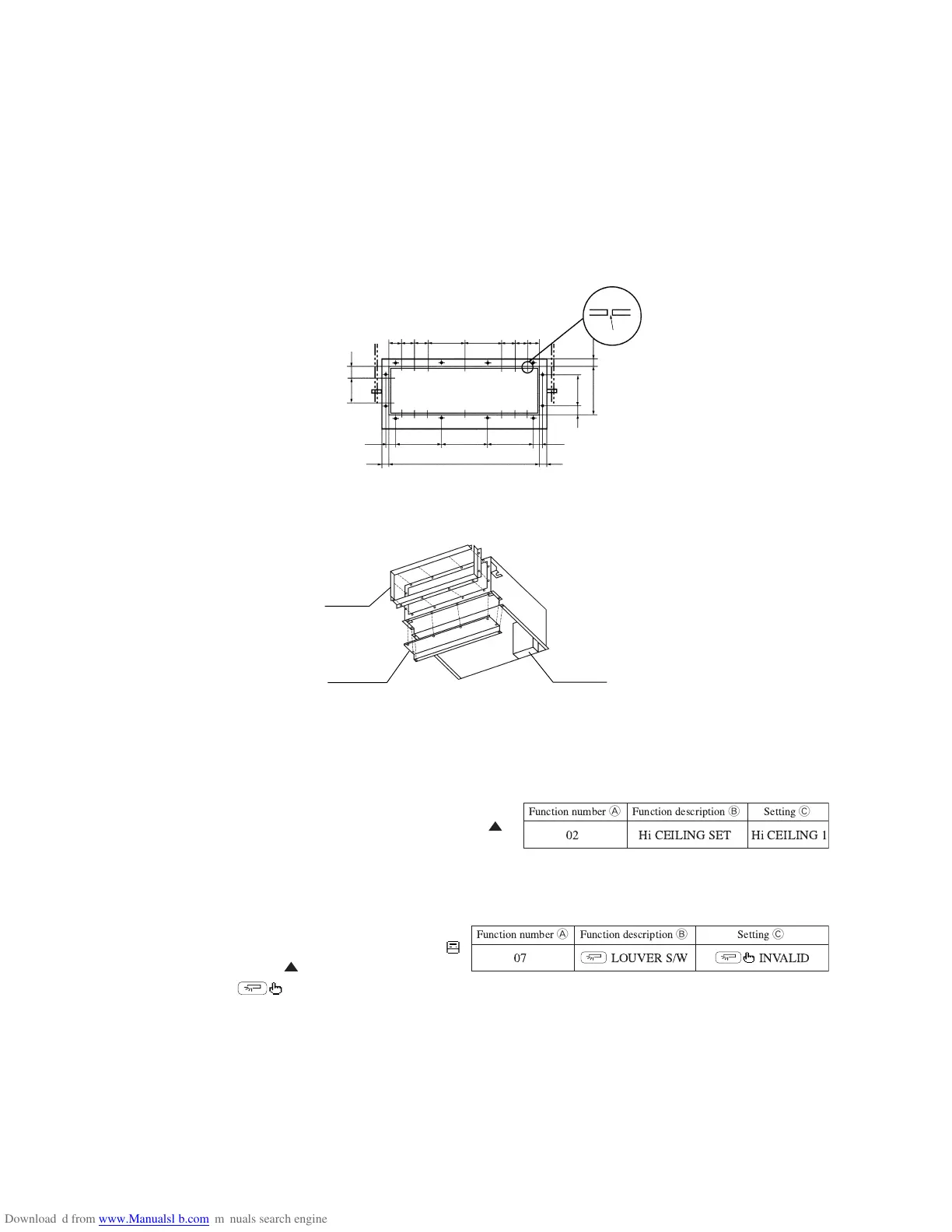 | Function number Ⓐ | Function description Ⓑ | Setting Ⓒ |
|---|---|---|
| 02 | Hi CEILING SET | Hi CEILING 1 |

| Function number Ⓐ | Function description Ⓑ | Setting Ⓒ |
|---|---|---|
| 07 | LOUVER S/W | INVALID |

Download d from www.Manualsl b.com m nuals search engine